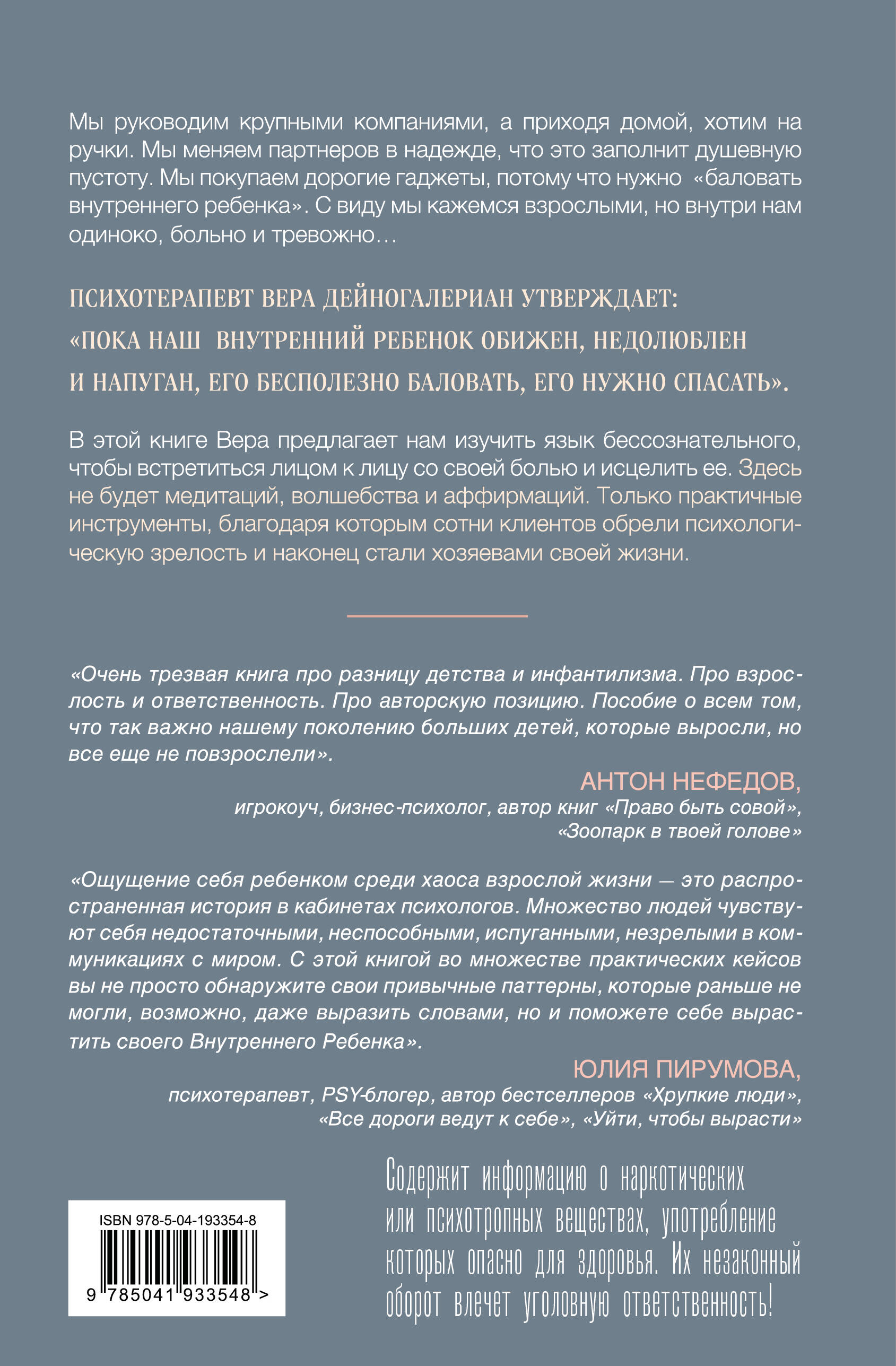 Мы руководим крупными компаниями, а приходя домой, хотим на ручки. Мы меняем партнеров в надежде, что это заполнит душевную пустоту. Мы покупаем дорогие гаджеты, потому что нужно «баловать внутреннего ребенка». С виду мы кажемся взрослыми, но внутри нам одиноко, больно и тревожно…

ПСИХОТЕРАПЕВТ ВЕРА ДЕЙНОГАЛЕРИАН УТВЕРЖДАЕТ:
«ПОКА НАШ ВНУТРЕННИЙ РЕБЕНОК ОБИЖЕН, НЕДОЛЮБЛЕН И НАПУГАН, ЕГО БЕСПОЛЕЗНО БАЛОВАТЬ, ЕГО НУЖНО СПАСАТЬ».

В этой книге Вера предлагает нам изучить язык бессознательного, чтобы встретиться лицом к лицу со своей болью и исцелить ее. Здесь не будет медитаций, волшебства и аффирмаций. Только практичные инструменты, благодаря которым сотни клиентов обрели психологическую зрелость и наконец стали хозяевами своей жизни.

«Очень трезвая книга про разницу детства и инфантилизма. Про взрослость и ответственность. Про авторскую позицию. Пособие о всем том, что так важно нашему поколению больших детей, которые выросли, но все еще не повзрослели».

АНТОН НЕФЕДОВ,
игрокоуч, бизнес-психолог, автор книг «Право быть совой», «Зоопарк в твоей голове»

«Ощущение себя ребенком среди хаоса взрослой жизни — это распространенная история в кабинетах психологов. Множество людей чувствуют себя недостаточными, неспособными, испуганными, незрелыми в коммуникациях с миром. С этой книгой во множестве практических кейсов вы не просто обнаружите свои привычные паттерны, которые раньше не могли, возможно, даже выразить словами, но и поможете себе вырастить своего Внутреннего Ребенка».

ЮЛИЯ ПИРУМОВА,
психотерапевт, PSY-блогер, автор бестселлеров «Хрупкие люди», «Все дороги ведут к себе», «Уйти, чтобы вырасти»

ISBN 978-5-04-193354-8
9 785041 933548 >

Содержит информацию о наркотических или психотропных веществах, употребление которых опасно для здоровья. Их незаконный оборот влечет уголовную ответственность!